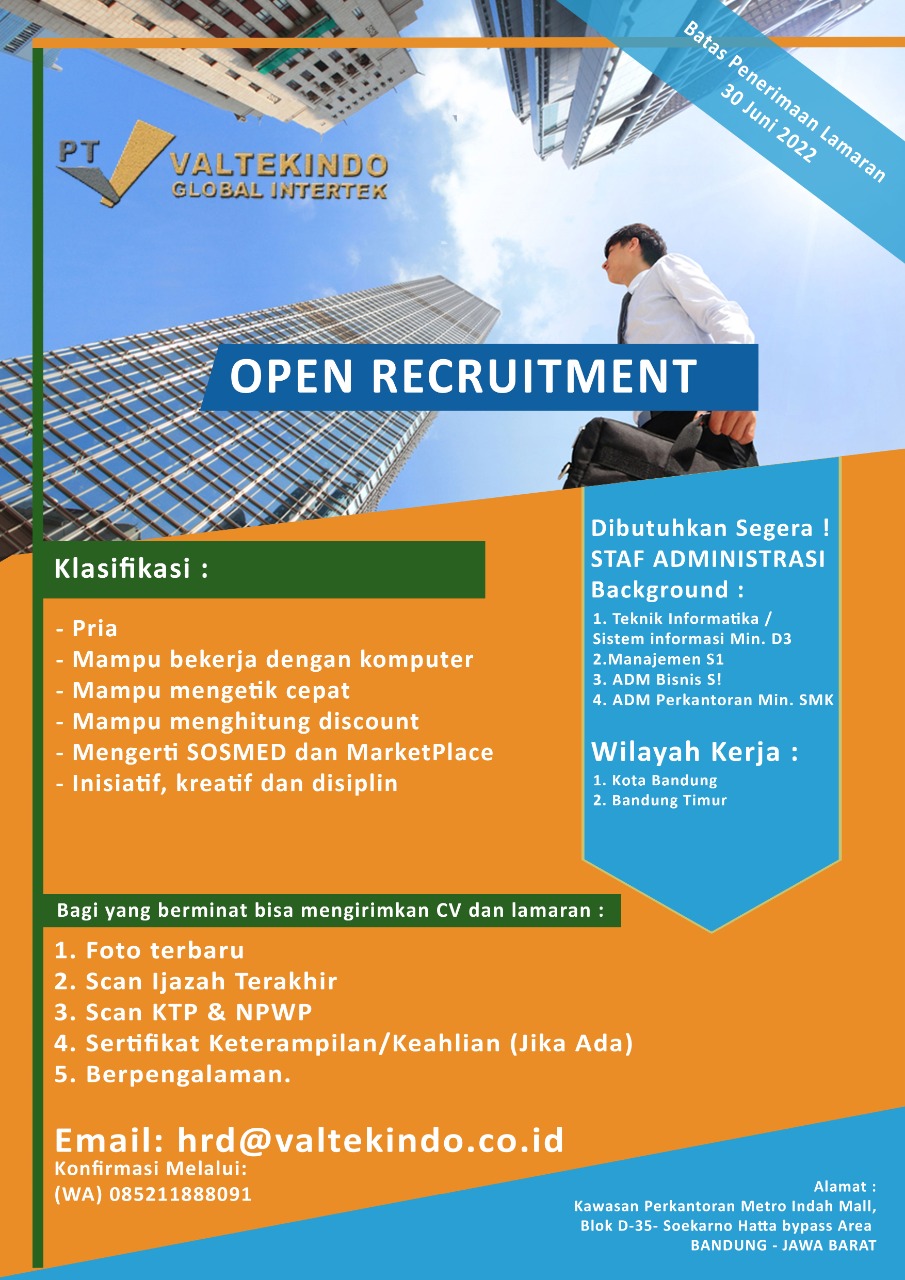 Batas Penerimaan Lamaran
30 Juni 2022

PT VALTEKINDO
GLOBAL INTERTEK

OPEN RECRUITMENT

Klasifikasi :

- Pria
- Mampu bekerja dengan komputer
- Mampu mengetik cepat
- Mampu menghitung discount
- Mengerti SOSMED dan MarketPlace
- Inisiatif, kreatif dan disiplin

Dibutuhkan Segera !
STAF ADMINISTRASI
Background :

1. Teknik Informatika / Sistem informasi Min. D3
2.Manajemen S1
3. ADM Bisnis S!
4. ADM Perkantoran Min. SMK

Wilayah Kerja :

1. Kota Bandung
2. Bandung Timur

Bagi yang berminat bisa mengirimkan CV dan lamaran :

1. Foto terbaru
2. Scan Ijazah Terakhir
3. Scan KTP & NPWP
4. Sertifikat Keterampilan/Keahlian (Jika Ada)
5. Berpengalaman.

Email: hrd@valtekindo.co.id
Konfirmasi Melalui:
(WA) 085211888091

Alamat :
Kawasan Perkantoran Metro Indah Mall,
Blok D-35- Soekarno Hatta bypass Area
BANDUNG - JAWA BARAT